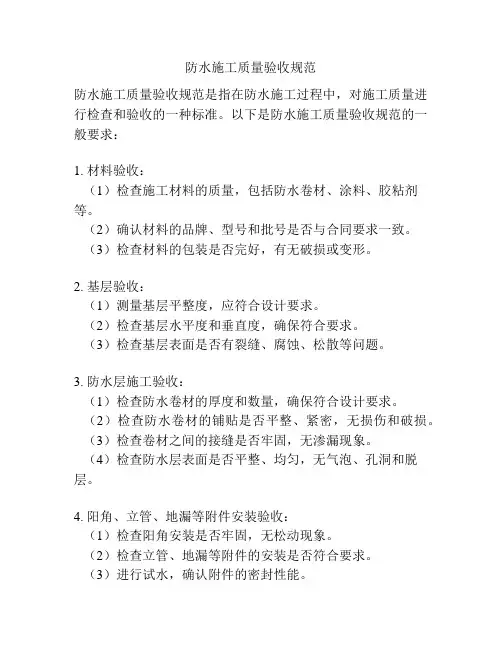 防水施工质量验收规范

防水施工质量验收规范是指在防水施工过程中，对施工质量进行检查和验收的一种标准。以下是防水施工质量验收规范的一般要求：

1. 材料验收：
（1）检查施工材料的质量，包括防水卷材、涂料、胶粘剂等。
（2）确认材料的品牌、型号和批号是否与合同要求一致。
（3）检查材料的包装是否完好，有无破损或变形。

2. 基层验收：
（1）测量基层平整度，应符合设计要求。
（2）检查基层水平度和垂直度，确保符合要求。
（3）检查基层表面是否有裂缝、腐蚀、松散等问题。

3. 防水层施工验收：
（1）检查防水卷材的厚度和数量，确保符合设计要求。
（2）检查防水卷材的铺贴是否平整、紧密，无损伤和破损。
（3）检查卷材之间的接缝是否牢固，无渗漏现象。
（4）检查防水层表面是否平整、均匀，无气泡、孔洞和脱层。

4. 阳角、立管、地漏等附件安装验收：
（1）检查阳角安装是否牢固，无松动现象。
（2）检查立管、地漏等附件的安装是否符合要求。
（3）进行试水，确认附件的密封性能。